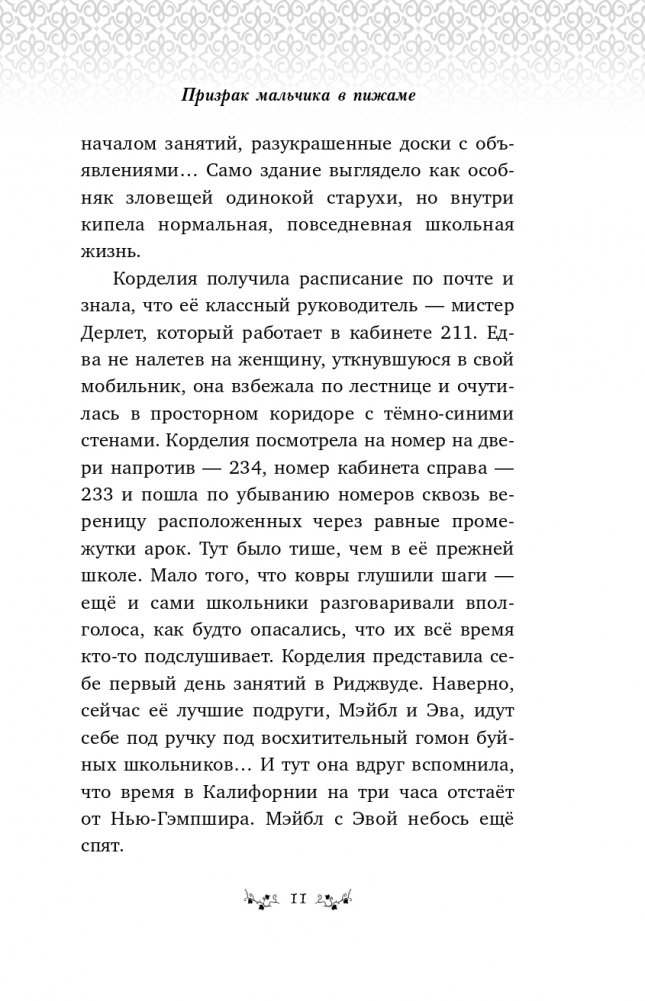 Призрак мальчика в пижаме

началом занятий, разукрашенные доски с объявлениями… Само здание выглядело как особняк зловещей одинокой старухи, но внутри кипела нормальная, повседневная школьная жизнь.

Корделия получила расписание по почте и знала, что её классный руководитель — мистер Дерлет, который работает в кабинете 211. Едва не налетев на женщину, уткнувшуюся в свой мобильник, она взбежала по лестнице и очутилась в просторном коридоре с тёмно-синими стенами. Корделия посмотрела на номер на двери напротив — 234, номер кабинета справа — 233 и пошла по убыванию номеров сквозь вереницу расположенных через равные промежутки арок. Тут было тише, чем в её прежней школе. Мало того, что ковры глушили шаги — ещё и сами школьники разговаривали вполголоса, как будто опасались, что их всё время кто-то подслушивает. Корделия представила себе первый день занятий в Риджвуде. Наверно, сейчас её лучшие подруги, Мэйбл и Эва, идут себе под ручку под восхитительный гомон буйных школьников… И тут она вдруг вспомнила, что время в Калифорнии на три часа отстаёт от Нью-Гэмпшира. Мэйбл с Эвой небось ещё спят.

11